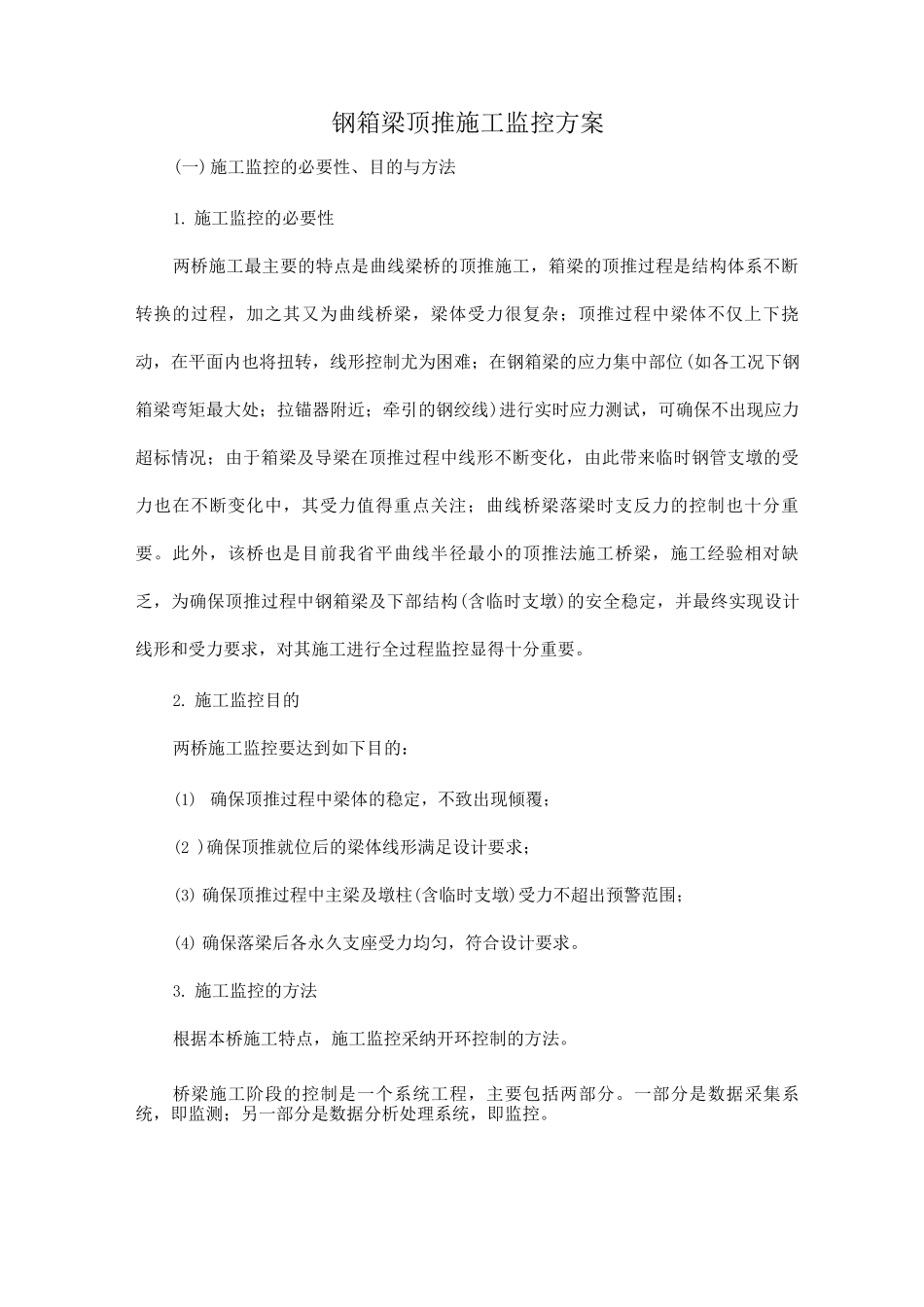 钢箱梁顶推施工监控方案

(一)施工监控的必要性、目的与方法

1. 施工监控的必要性

两桥施工最主要的特点是曲线梁桥的顶推施工，箱梁的顶推过程是结构体系不断转换的过程，加之其又为曲线桥梁，梁体受力很复杂；顶推过程中梁体不仅上下挠动，在平面内也将扭转，线形控制尤为困难；在钢箱梁的应力集中部位(如各工况下钢箱梁弯矩最大处；拉锚器附近；牵引的钢绞线)进行实时应力测试，可确保不出现应力超标情况；由于箱梁及导梁在顶推过程中线形不断变化，由此带来临时钢管支墩的受力也在不断变化中，其受力值得重点关注；曲线桥梁落梁时支反力的控制也十分重要。此外，该桥也是目前我省平曲线半径最小的顶推法施工桥梁，施工经验相对缺乏，为确保顶推过程中钢箱梁及下部结构(含临时支墩)的安全稳定，并最终实现设计线形和受力要求，对其施工进行全过程监控显得十分重要。

2. 施工监控目的

两桥施工监控要达到如下目的：

(1) 确保顶推过程中梁体的稳定，不致出现倾覆；

(2 )确保顶推就位后的梁体线形满足设计要求；

(3) 确保顶推过程中主梁及墩柱(含临时支墩)受力不超出预警范围；

(4) 确保落梁后各永久支座受力均匀，符合设计要求。

3. 施工监控的方法

根据本桥施工特点，施工监控采纳开环控制的方法。

桥梁施工阶段的控制是一个系统工程，主要包括两部分。一部分是数据采集系统，即监测；另一部分是数据分析处理系统，即监控。